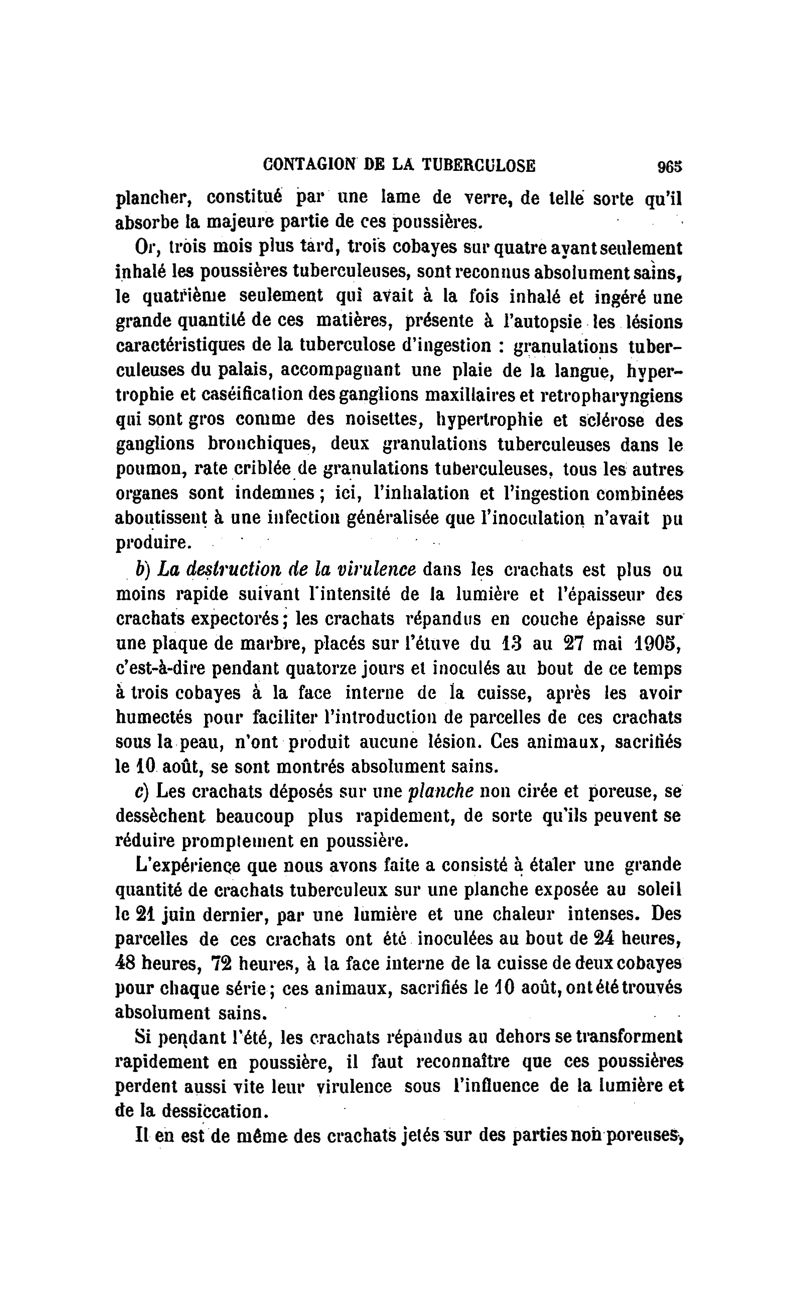 CONTAGION DE LA TUBERCULOSE 965

plancher, constitué par une lame de verre, de telle sorte qu'il absorbe la majeure partie de ces poussières.

Or, trois mois plus tard, trois cobayes sur quatre ayant seulement inhalé les poussières tuberculeuses, sont reconnus absolument sains, le quatrième seulement qui avait à la fois inhalé et ingéré une grande quantité de ces matières, présente à l'autopsie les lésions caractéristiques de la tuberculose d'ingestion : granulations tuberculeuses du palais, accompagnant une plaie de la langue, hypertrophie et caséification des ganglions maxillaires et retropharyngiens qui sont gros comme des noisettes, hypertrophie et sclérose des ganglions bronchiques, deux granulations tuberculeuses dans le poumon, rate criblée de granulations tuberculeuses, tous les autres organes sont indemnes ; ici, l'inhalation et l'ingestion combinées aboutissent à une infection généralisée que l'inoculation n'avait pu produire.

b) La destruction de la virulence dans les crachats est plus ou moins rapide suivant l'intensité de la lumière et l'épaisseur des crachats expectorés ; les crachats répandus en couche épaisse sur une plaque de marbre, placés sur l'étuve du 13 au 27 mai 1905, c'est-à-dire pendant quatorze jours et inoculés au bout de ce temps à trois cobayes à la face interne de la cuisse, après les avoir humectés pour faciliter l'introduction de parcelles de ces crachats sous la peau, n'ont produit aucune lésion. Ces animaux, sacrifiés le 10 août, se sont montrés absolument sains.

c) Les crachats déposés sur une planche non cirée et poreuse, se dessèchent beaucoup plus rapidement, de sorte qu'ils peuvent se réduire promptement en poussière.

L'expérience que nous avons faite a consisté à étaler une grande quantité de crachats tuberculeux sur une planche exposée au soleil le 21 juin dernier, par une lumière et une chaleur intenses. Des parcelles de ces crachats ont été inoculées au bout de 24 heures, 48 heures, 72 heures, à la face interne de la cuisse de deux cobayes pour chaque série ; ces animaux, sacrifiés le 10 août, ont été trouvés absolument sains.

Si pendant l'été, les crachats répandus au dehors se transforment rapidement en poussière, il faut reconnaître que ces poussières perdent aussi vite leur virulence sous l'influence de la lumière et de la dessiccation.

Il en est de même des crachats jetés sur des parties non poreuses,